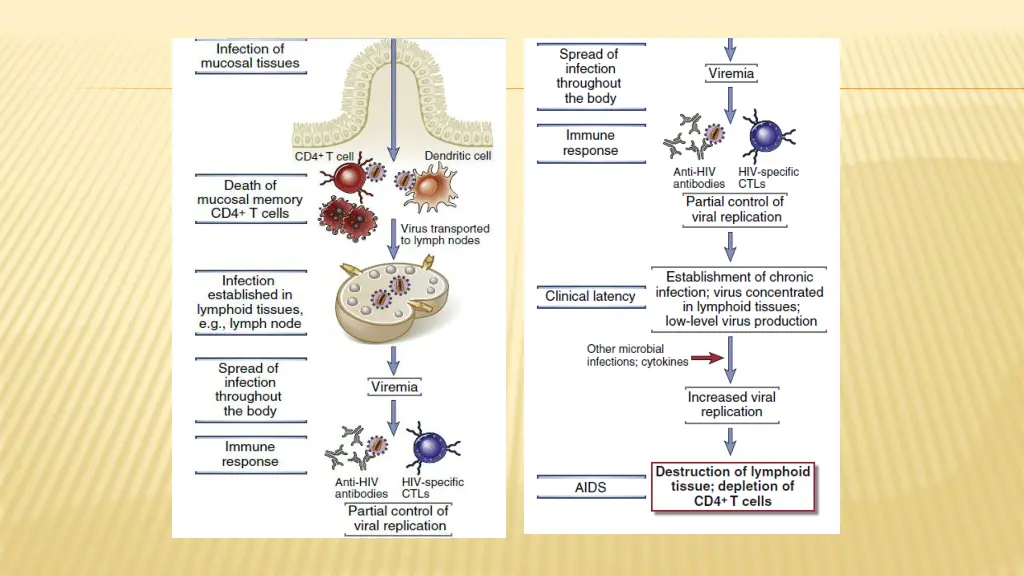 Infection of mucosal tissues

CD4+ T cell

Dendritic cell

Death of mucosal memory CD4+ T cells

Virus transported to lymph nodes

Infection established in lymphoid tissues, e.g., lymph node

Spread of infection throughout the body

Viremia

Immune response

Anti-HIV antibodies

HIV-specific CTLs

Partial control of viral replication

Spread of infection throughout the body

Viremia

Immune response

Anti-HIV antibodies

HIV-specific CTLs

Partial control of viral replication

Clinical latency

Establishment of chronic infection; virus concentrated in lymphoid tissues; low-level virus production

Other microbial infections; cytokines

Increased viral replication

AIDS

Destruction of lymphoid tissue; depletion of CD4+ T cells